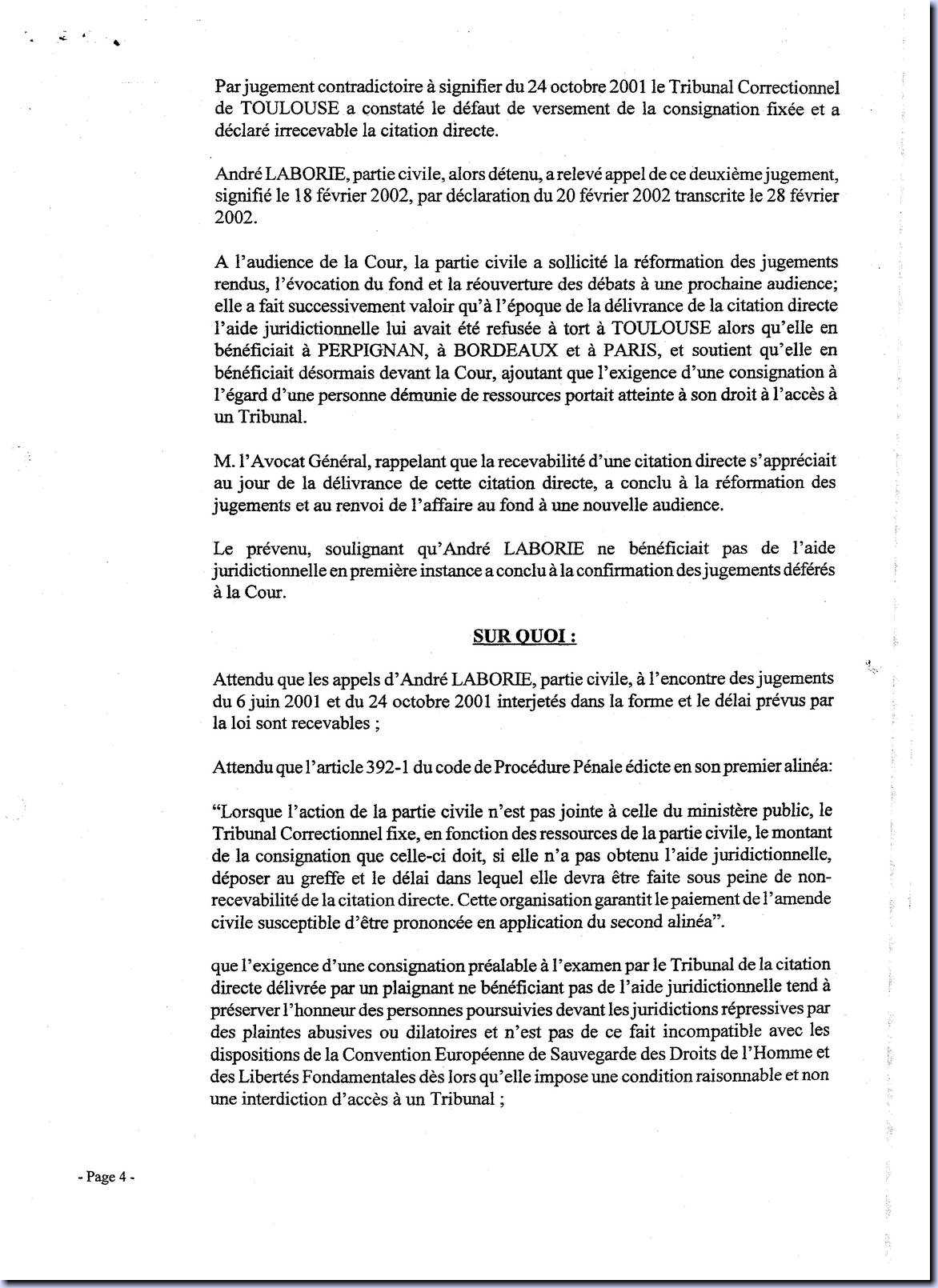 Par jugement contradictoire à signifier du 24 octobre 2001 le Tribunal Correctionnel de TOULOUSE a constaté le défaut de versement de la consignation fixée et a déclaré irrecevable la citation directe.

André LABORIE, partie civile, alors détenu, a relevé appel de ce deuxième jugement, signifié le 18 février 2002, par déclaration du 20 février 2002 transcrite le 28 février 2002.

A l'audience de la Cour, la partie civile a sollicité la réformation des jugements rendus, l'évocation du fond et la réouverture des débats à une prochaine audience; elle a fait successivement valoir qu'à l'époque de la délivrance de la citation directe l'aide juridictionnelle lui avait été refusée à tort à TOULOUSE alors qu'elle en bénéficiait à PERPIGNAN, à BORDEAUX et à PARIS, et soutient qu'elle en bénéficiait désormais devant la Cour, ajoutant que l'exigence d'une consignation à l'égard d'une personne démunie de ressources portait atteinte à son droit à l'accès à un Tribunal.

M. l'Avocat Général, rappelant que la recevabilité d'une citation directe s'appréciait au jour de la délivrance de cette citation directe, a conclu à la réformation des jugements et au renvoi de l'affaire au fond à une nouvelle audience.

Le prévenu, soulignant qu'André LABORIE ne bénéficiait pas de l'aide juridictionnelle en première instance a conclu à la confirmation des jugements déférés à la Cour.

SUR QUOI :

Attendu que les appels d'André LABORIE, partie civile, à l'encontre des jugements du 6 juin 2001 et du 24 octobre 2001 interjetés dans la forme et le délai prévus par la loi sont recevables ;

Attendu que l'article 392-1 du code de Procédure Pénale édicte en son premier alinéa:

"Lorsque l'action de la partie civile n'est pas jointe à celle du ministère public, le Tribunal Correctionnel fixe, en fonction des ressources de la partie civile, le montant de la consignation que celle-ci doit, si elle n'a pas obtenu l'aide juridictionnelle, déposer au greffe et le délai dans lequel elle devra être faite sous peine de non-recevabilité de la citation directe. Cette organisation garantit le paiement de l'amende civile susceptible d'être prononcée en application du second alinéa".

que l'exigence d'une consignation préalable à l'examen par le Tribunal de la citation directe délivrée par un plaignant ne bénéficiant pas de l'aide juridictionnelle tend à préserver l'honneur des personnes poursuivies devant les juridictions répressives par des plaintes abusives ou dilatoires et n'est pas de ce fait incompatible avec les dispositions de la Convention Européenne de Sauvegarde des Droits de l'Homme et des Libertés Fondamentales dès lors qu'elle impose une condition raisonnable et non une interdiction d'accès à un Tribunal ;

- Page 4 -